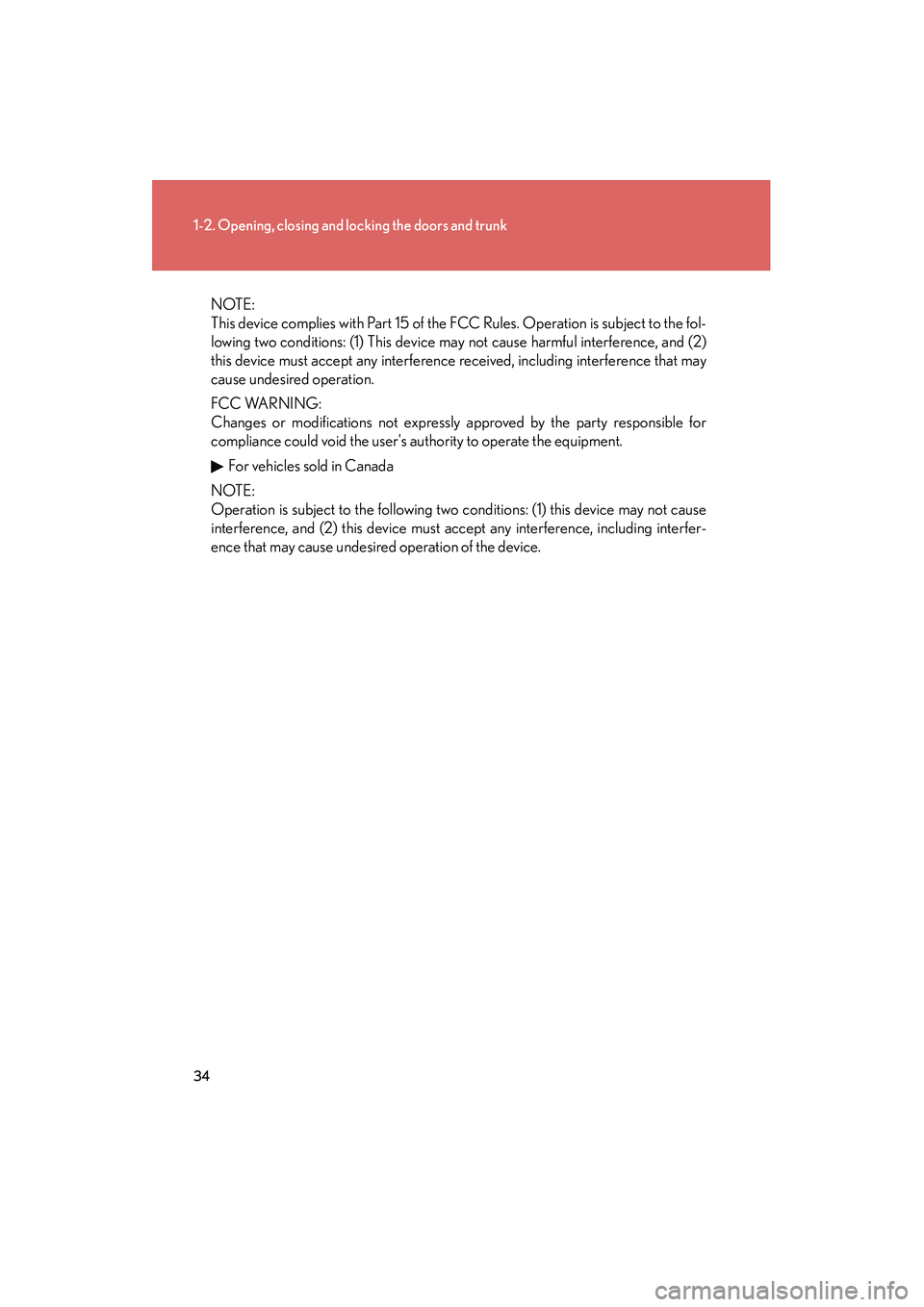 1-2. Opening, closing and locking the doors and trunk

NOTE:
This device complies with Part 15 of the FCC Rules. Operation is subject to the following two conditions: (1) This device may not cause harmful interference, and (2) this device must accept any interference received, including interference that may cause undesired operation.

FCC WARNING:
Changes or modifications not expressly approved by the party responsible for compliance could void the user's authority to operate the equipment.

▶ For vehicles sold in Canada

NOTE:
Operation is subject to the following two conditions: (1) this device may not cause interference, and (2) this device must accept any interference, including interference that may cause undesired operation of the device.

34

carmanualsonline.info